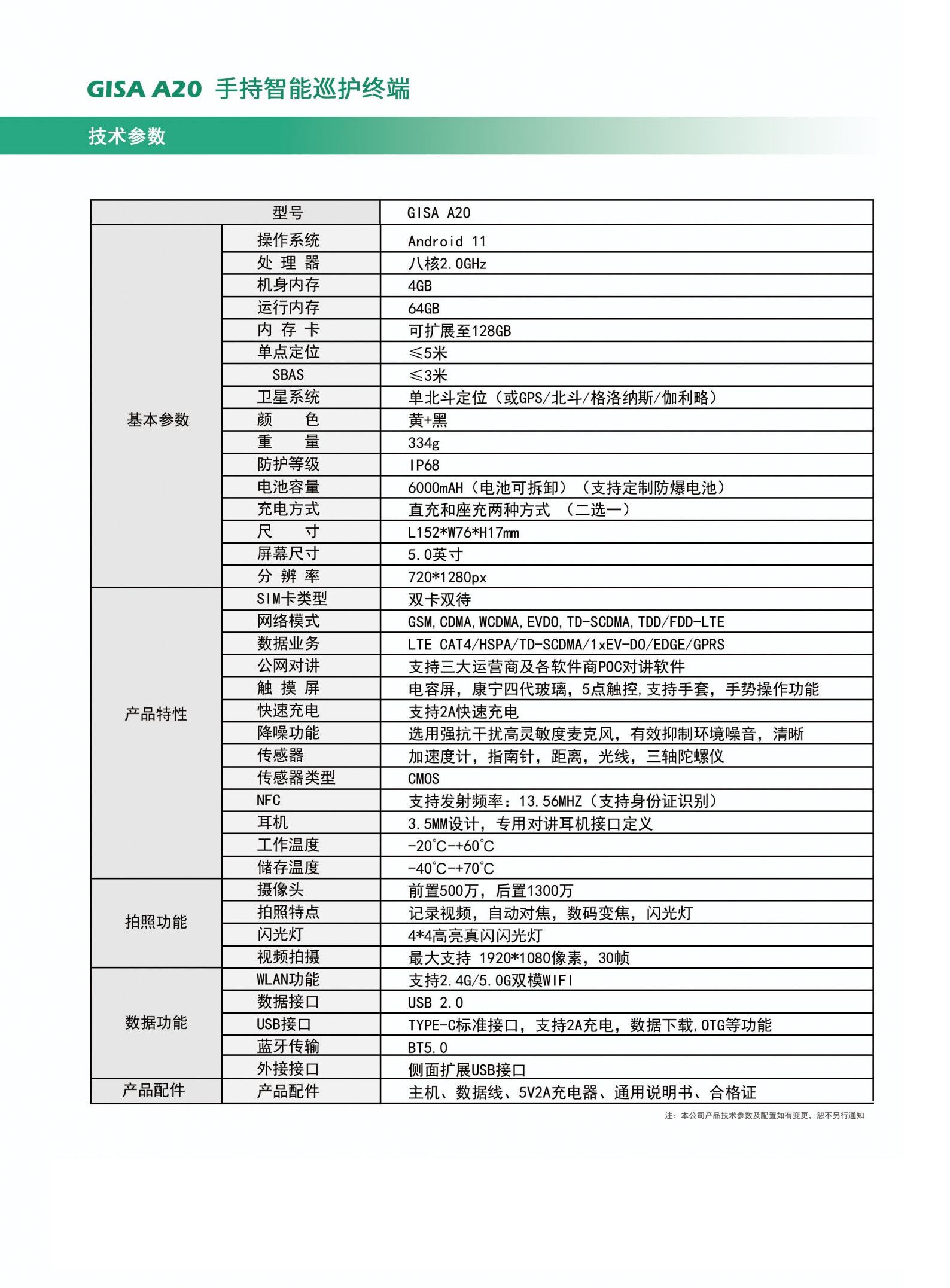 GISA A20 手持智能巡护终端

技术参数

| 型号 | | GISA A20 |
|---|---|---|
| 基本参数 | 操作系统 | Android 11 |
| | 处 理 器 | 八核2.0GHz |
| | 机身内存 | 4GB |
| | 运行内存 | 64GB |
| | 内 存 卡 | 可扩展至128GB |
| | 单点定位 | ≤5米 |
| | SBAS | ≤3米 |
| | 卫星系统 | 单北斗定位（或GPS/北斗/格洛纳斯/伽利略） |
| | 颜 色 | 黄+黑 |
| | 重 量 | 334g |
| | 防护等级 | IP68 |
| | 电池容量 | 6000mAH（电池可拆卸）（支持定制防爆电池） |
| | 充电方式 | 直充和座充两种方式 （二选一） |
| | 尺 寸 | L152*W76*H17mm |
| | 屏幕尺寸 | 5.0英寸 |
| | 分 辨 率 | 720*1280px |
| 产品特性 | SIM卡类型 | 双卡双待 |
| | 网络模式 | GSM,CDMA,WCDMA,EVDO,TD-SCDMA,TDD/FDD-LTE |
| | 数据业务 | LTE CAT4/HSPA/TD-SCDMA/1xEV-DO/EDGE/GPRS |
| | 公网对讲 | 支持三大运营商及各软件商POC对讲软件 |
| | 触 摸 屏 | 电容屏，康宁四代玻璃，5点触控,支持手套，手势操作功能 |
| | 快速充电 | 支持2A快速充电 |
| | 降噪功能 | 选用强抗干扰高灵敏度麦克风，有效抑制环境噪音，清晰 |
| | 传感器 | 加速度计，指南针，距离，光线，三轴陀螺仪 |
| | 传感器类型 | CMOS |
| | NFC | 支持发射频率：13.56MHZ（支持身份证识别） |
| | 耳机 | 3.5MM设计，专用对讲耳机接口定义 |
| | 工作温度 | -20℃-+60℃ |
| | 储存温度 | -40℃-+70℃ |
| 拍照功能 | 摄像头 | 前置500万，后置1300万 |
| | 拍照特点 | 记录视频，自动对焦，数码变焦，闪光灯 |
| | 闪光灯 | 4*4高亮真闪闪光灯 |
| | 视频拍摄 | 最大支持 1920*1080像素，30帧 |
| 数据功能 | WLAN功能 | 支持2.4G/5.0G双模WIFI |
| | 数据接口 | USB 2.0 |
| | USB接口 | TYPE-C标准接口，支持2A充电，数据下载,OTG等功能 |
| | 蓝牙传输 | BT5.0 |
| | 外接接口 | 侧面扩展USB接口 |
| 产品配件 | 产品配件 | 主机、数据线、5V2A充电器、通用说明书、合格证 |

注：本公司产品技术参数及配置如有变更，恕不另行通知